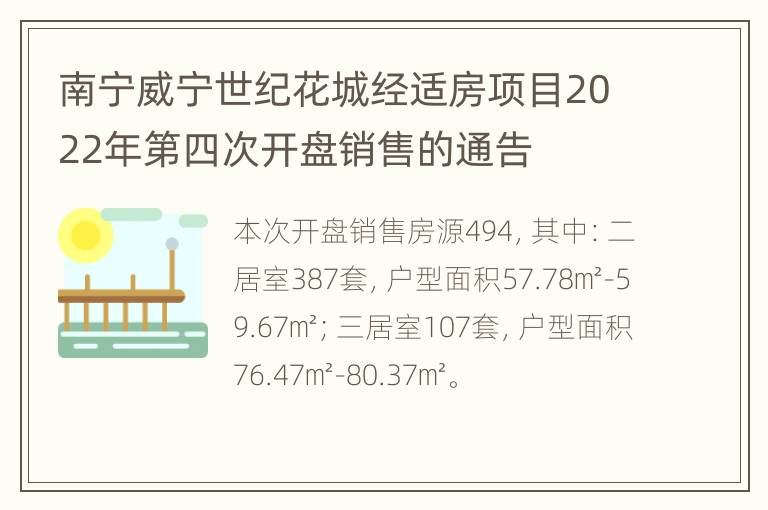 南宁威宁世纪花城经适房项目2022年第四次开盘销售的通告

本次开盘销售房源494, 其中: 二居室387套, 户型面积57.78㎡-59.67㎡; 三居室107套, 户型面积76.47㎡-80.37㎡。